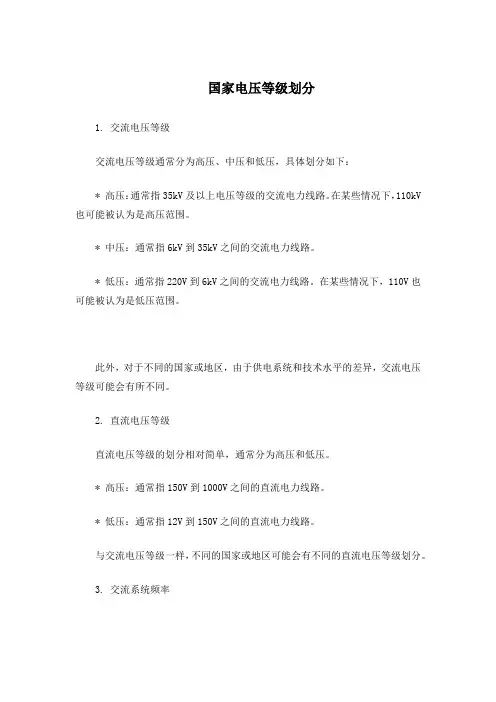 国家电压等级划分

1. 交流电压等级

交流电压等级通常分为高压、中压和低压，具体划分如下：

* 高压：通常指35kV及以上电压等级的交流电力线路。在某些情况下，110kV也可能被认为是高压范围。

* 中压：通常指6kV到35kV之间的交流电力线路。

* 低压：通常指220V到6kV之间的交流电力线路。在某些情况下，110V也可能被认为是低压范围。

此外，对于不同的国家或地区，由于供电系统和技术水平的差异，交流电压等级可能会有所不同。

2. 直流电压等级

直流电压等级的划分相对简单，通常分为高压和低压。

* 高压：通常指150V到1000V之间的直流电力线路。

* 低压：通常指12V到150V之间的直流电力线路。

与交流电压等级一样，不同的国家或地区可能会有不同的直流电压等级划分。

3. 交流系统频率